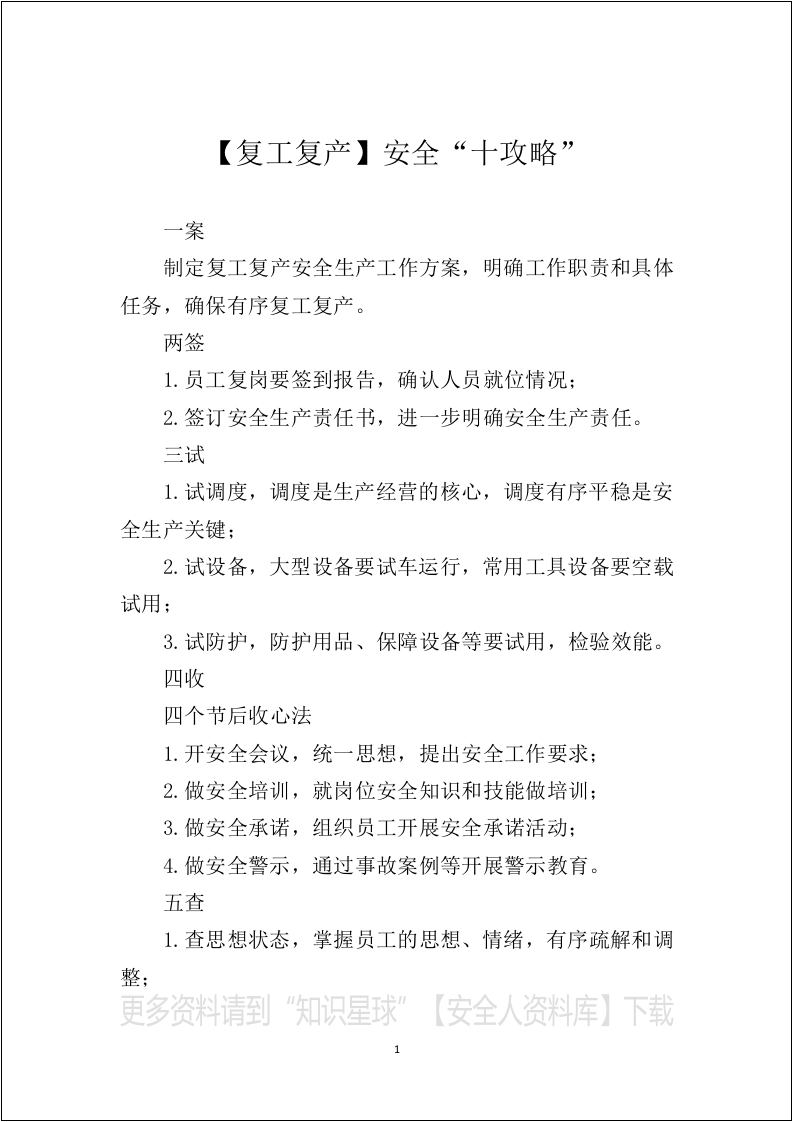 【复工复产】安全“十攻略”

一案

制定复工复产安全生产工作方案，明确工作职责和具体任务，确保有序复工复产。

两签

1.员工复岗要签到报告，确认人员就位情况；

2.签订安全生产责任书，进一步明确安全生产责任。

三试

1.试调度，调度是生产经营的核心，调度有序平稳是安全生产关键；

2.试设备，大型设备要试车运行，常用工具设备要空载试用；

3.试防护，防护用品、保障设备等要试用，检验效能。

四收

四个节后收心法

1.开安全会议，统一思想，提出安全工作要求；

2.做安全培训，就岗位安全知识和技能做培训；

3.做安全承诺，组织员工开展安全承诺活动；

4.做安全警示，通过事故案例等开展警示教育。

五查

1.查思想状态，掌握员工的思想、情绪，有序疏解和调整；

1

更多资料请到“知识星球”【安全人资料库】下载